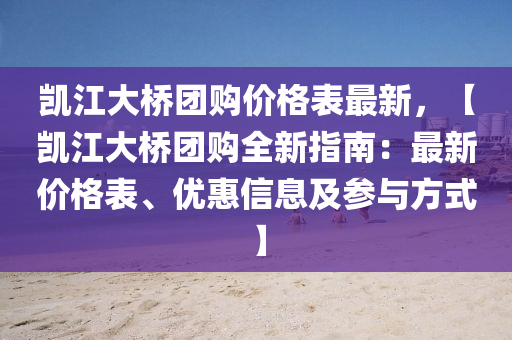 凯江大桥团购价格表最新，【凯江大桥团购全新指南：最新价格表、优惠信息及参与方式】